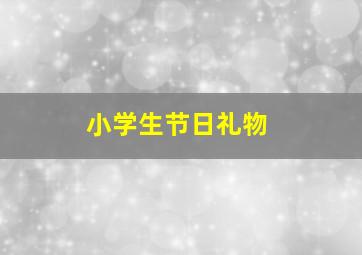 小学生节日礼物